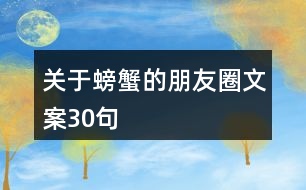 关于螃蟹的朋友圈文案30句